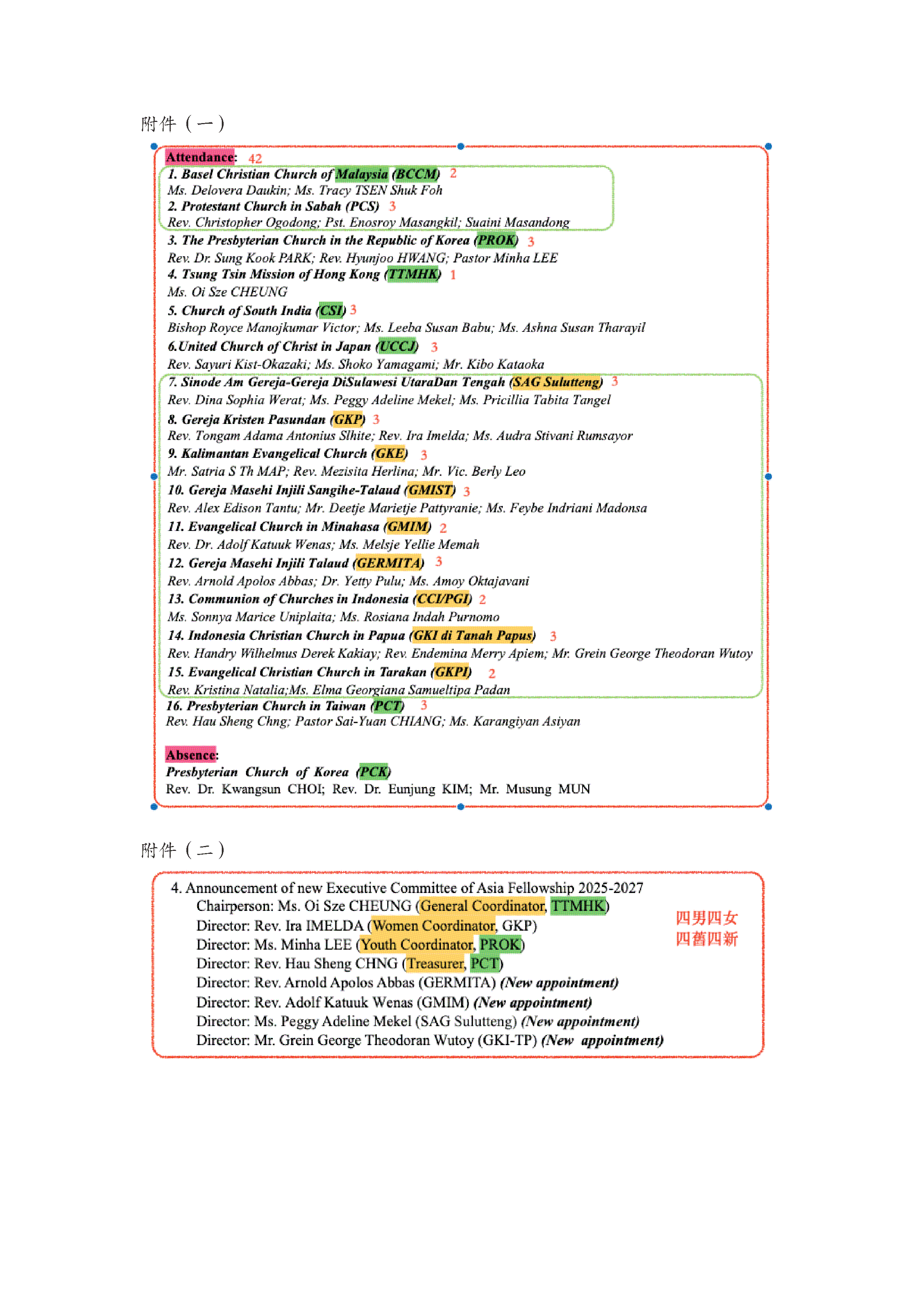 附件（一）

Attendance: 42

1. Basel Christian Church of Malaysia (BCCM) 2
Ms. Delovera Daukin; Ms. Tracy TSEN Shuk Foh

2. Protestant Church in Sabah (PCS) 3
Rev. Christopher Ogodong; Pst. Enosroy Masangkil; Suaini Masandong

3. The Presbyterian Church in the Republic of Korea (PROK) 3
Rev. Dr. Sung Kook PARK; Rev. Hyunjoo HWANG; Pastor Minha LEE

4. Tsung Tsin Mission of Hong Kong (TTMHK) 1
Ms. Oi Sze CHEUNG

5. Church of South India (CSI) 3
Bishop Royce Manojkumar Victor; Ms. Leeba Susan Babu; Ms. Ashna Susan Tharayil

6.United Church of Christ in Japan (UCCJ) 3
Rev. Sayuri Kist-Okazaki; Ms. Shoko Yamagami; Mr. Kibo Kataoka

7. Sinode Am Gereja-Gereja DiSulawesi UtaraDan Tengah (SAG Sulutteng) 3
Rev. Dina Sophia Werat; Ms. Peggy Adeline Mekel; Ms. Pricillia Tabita Tangel

8. Gereja Kristen Pasundan (GKP) 3
Rev. Tongam Adama Antonius Slhite; Rev. Ira Imelda; Ms. Audra Stivani Rumsayor

9. Kalimantan Evangelical Church (GKE) 3
Mr. Satria S Th MAP; Rev. Mezisita Herlina; Mr. Vic. Berly Leo

10. Gereja Masehi Injili Sangihe-Talaud (GMIST) 3
Rev. Alex Edison Tantu; Mr. Deetje Marietje Pattyranie; Ms. Feybe Indriani Madonsa

11. Evangelical Church in Minahasa (GMIM) 2
Rev. Dr. Adolf Katuuk Wenas; Ms. Melsje Yellie Memah

12. Gereja Masehi Injili Talaud (GERMITA) 3
Rev. Arnold Apolos Abbas; Dr. Yetty Pulu; Ms. Amoy Oktajavani

13. Communion of Churches in Indonesia (CCI/PGI) 2
Ms. Sonnya Marice Uniplaita; Ms. Rosiana Indah Purnomo

14. Indonesia Christian Church in Papua (GKI di Tanah Papus) 3
Rev. Handry Wilhelmus Derek Kakiay; Rev. Endemina Merry Apiem; Mr. Grein George Theodoran Wutoy

15. Evangelical Christian Church in Tarakan (GKPI) 2
Rev. Kristina Natalia;Ms. Elma Georgiana Samueltipa Padan

16. Presbyterian Church in Taiwan (PCT) 3
Rev. Hau Sheng Chng; Pastor Sai-Yuan CHIANG; Ms. Karangiyan Asiyan

Absence:
Presbyterian Church of Korea (PCK)
Rev. Dr. Kwangsun CHOI; Rev. Dr. Eunjung KIM; Mr. Musung MUN

附件（二）

4. Announcement of new Executive Committee of Asia Fellowship 2025-2027
Chairperson: Ms. Oi Sze CHEUNG (General Coordinator, TTMHK)
Director: Rev. Ira IMELDA (Women Coordinator, GKP)
Director: Ms. Minha LEE (Youth Coordinator, PROK)
Director: Rev. Hau Sheng CHNG (Treasurer, PCT)
Director: Rev. Arnold Apolos Abbas (GERMITA) (New appointment)
Director: Rev. Adolf Katuuk Wenas (GMIM) (New appointment)
Director: Ms. Peggy Adeline Mekel (SAG Sulutteng) (New appointment)
Director: Mr. Grein George Theodoran Wutoy (GKI-TP) (New appointment)

四男四女
四舊四新